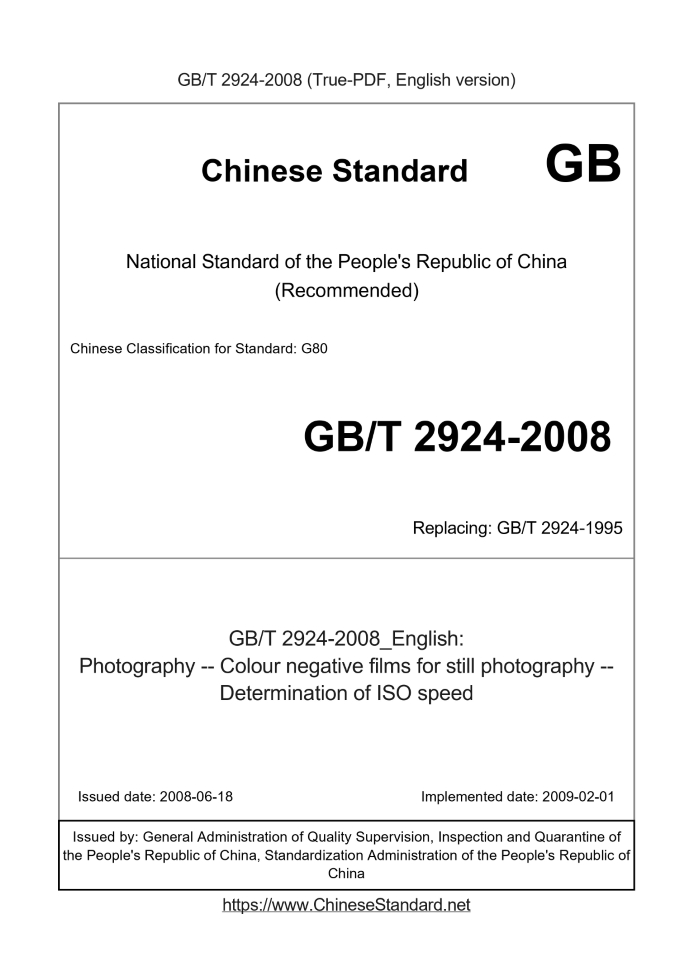 GB/T 2924-2008 (True-PDF, English version)

Chinese Standard GB

National Standard of the People's Republic of China
(Recommended)

Chinese Classification for Standard: G80

GB/T 2924-2008

Replacing: GB/T 2924-1995

GB/T 2924-2008_English:
Photography -- Colour negative films for still photography -- Determination of ISO speed

Issued date: 2008-06-18

Implemented date: 2009-02-01

Issued by: General Administration of Quality Supervision, Inspection and Quarantine of the People's Republic of China, Standardization Administration of the People's Republic of China

https://www.ChineseStandard.net